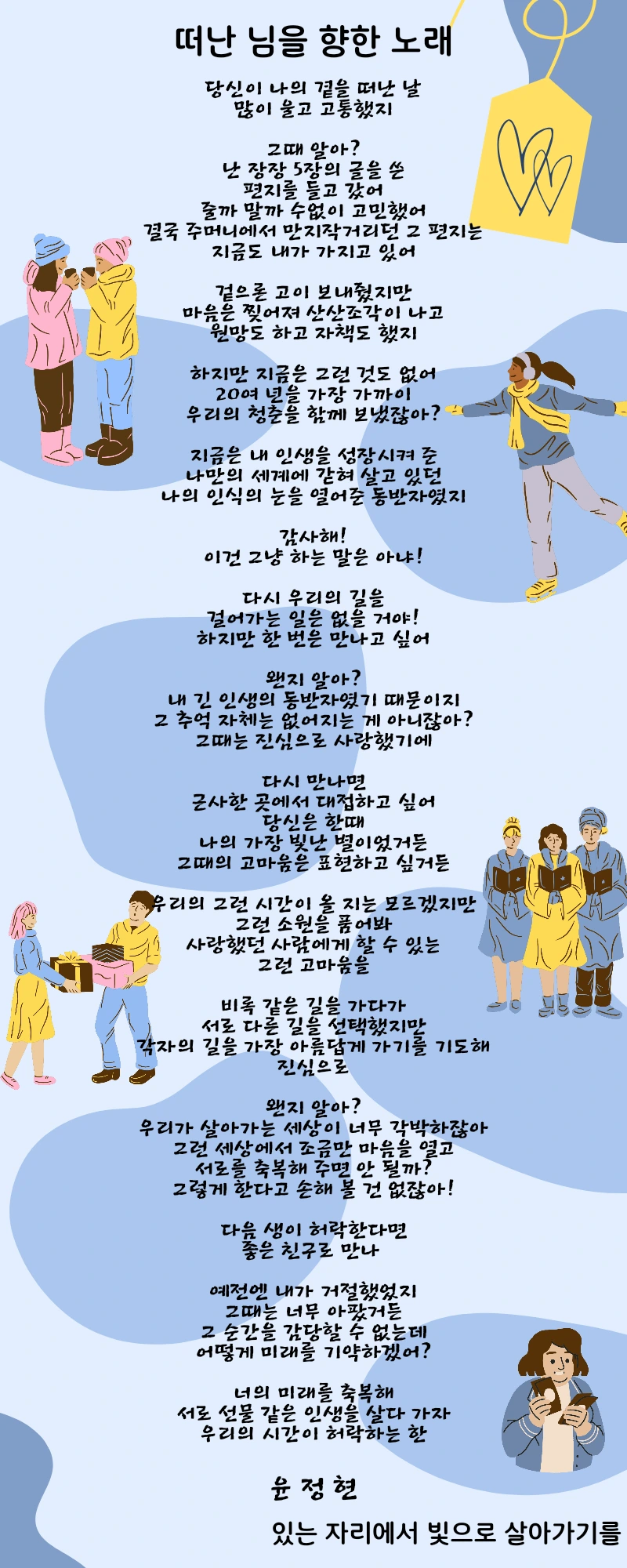 떠난 님을 향한 노래

당신이 나의 곁을 떠난 날
많이 울고 고통했지

그때 알아?
난 장장 5장의 글을 쓴
편지를 들고 갔어
줄까 말까 수없이 고민했어
결국 주머니에서 만지작거리던 그 편지는
지금도 내가 가지고 있어

겉으론 고이 보내줬지만
마음은 찢어져 산산조각이 나고
원망도 하고 자책도 했지

하지만 지금은 그런 것도 없어
20여 년을 가장 가까이
우리의 청춘을 함께 보냈잖아?

지금은 내 인생을 성장시켜 준
나만의 세계에 갇혀 살고 있던
나의 인식의 눈을 열어준 동반자였지

감사해!
이건 그냥 하는 말은 아냐!

다시 우리의 길을
걸어가는 일은 없을 거야!
하지만 한 번은 만나고 싶어

왠지 알아?
내 긴 인생의 동반자였기 때문이지
그 추억 자체는 없어지는 게 아니잖아?
그때는 진심으로 사랑했기에

다시 만나면
근사한 곳에서 대접하고 싶어
당신은 한때
나의 가장 빛난 별이었거든
그때의 고마움은 표현하고 싶거든

우리의 그런 시간이 올 지는 모르겠지만
그런 소원을 품어봐
사랑했던 사람에게 할 수 있는
그런 고마움을

비록 같은 길을 가다가
서로 다른 길을 선택했지만
각자의 길을 가장 아름답게 가기를 기도해
진심으로

왠지 알아?
우리가 살아가는 세상이 너무 각박하잖아
그런 세상에서 조금만 마음을 열고
서로를 축복해 주면 안 될까?
그렇게 한다고 손해 볼 건 없잖아!

다음 생이 허락한다면
좋은 친구로 만나

예전엔 내가 거절했었지
그때는 너무 아팠거든
그 순간을 감당할 수 없는데
어떻게 미래를 기약하겠어?

너의 미래를 축복해
서로 선물 같은 인생을 살다 가자
우리의 시간이 허락하는 한

윤 정 현

있는 자리에서 빛으로 살아가기를